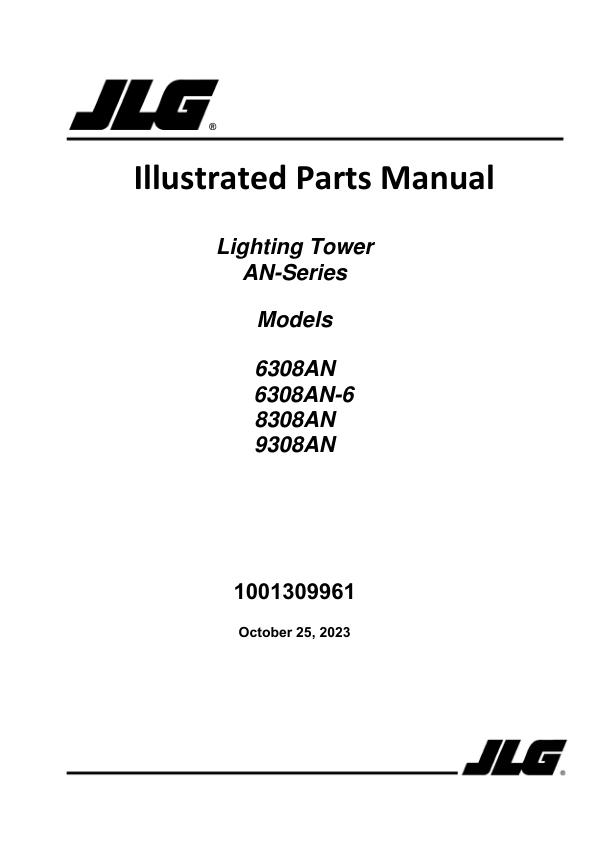 JLG®

Illustrated Parts Manual

Lighting Tower
AN-Series

Models

6308AN
6308AN-6
8308AN
9308AN

1001309961

October 25, 2023

JLG®